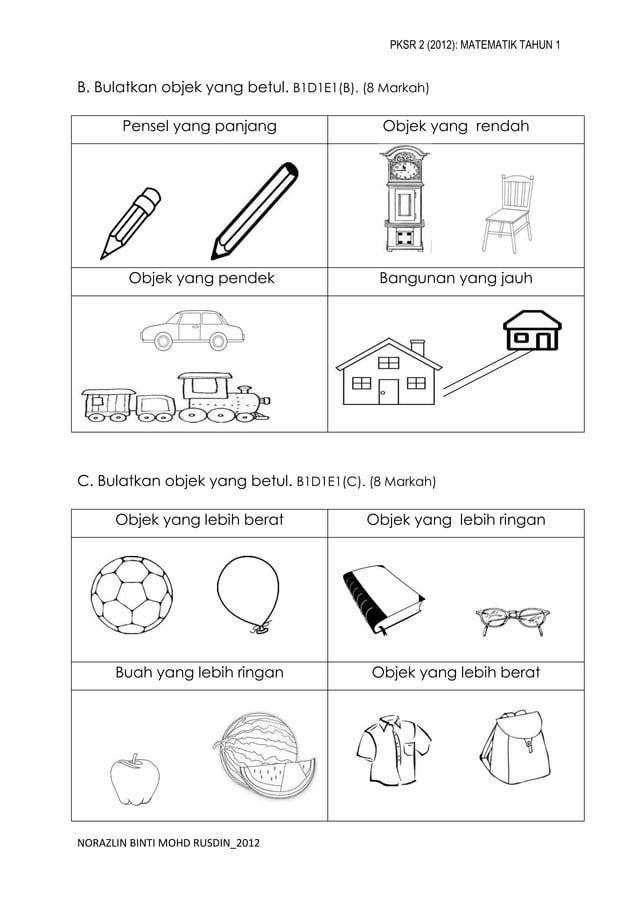 PKSR 2 (2012): MATEMATIK TAHUN 1

B. Bulatkan objek yang betul. B1D1E1(B). (8 Markah)

| Pensel yang panjang | Objek yang rendah |
|---|---|
| | |
| Objek yang pendek | Bangunan yang jauh |
| | |

C. Bulatkan objek yang betul. B1D1E1(C). (8 Markah)

| Objek yang lebih berat | Objek yang lebih ringan |
|---|---|
| | |
| Buah yang lebih ringan | Objek yang lebih berat |
| | |

NORAZLIN BINTI MOHD RUSDIN_2012